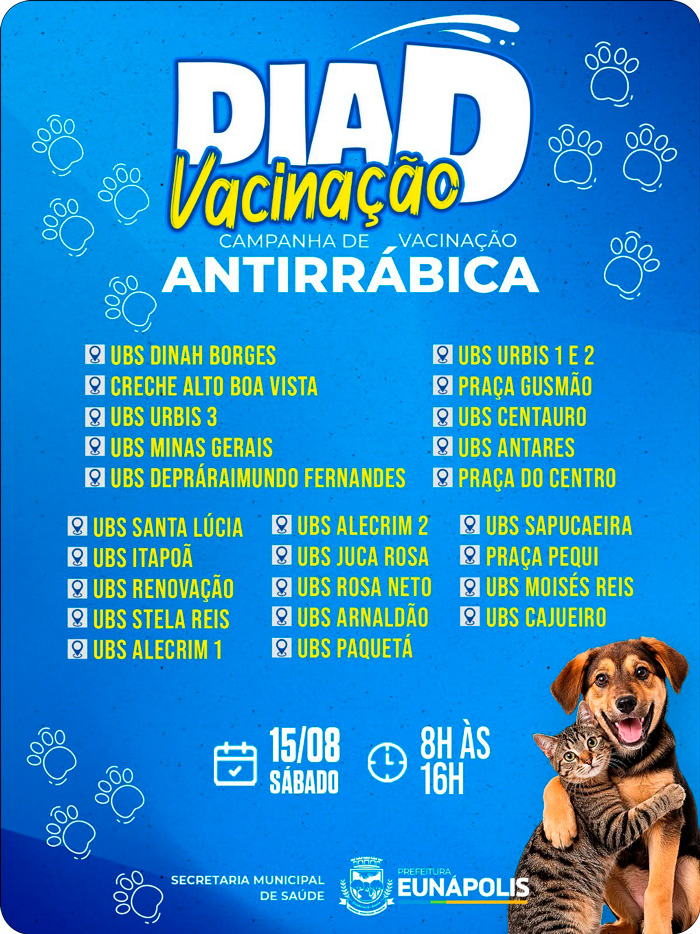 DIA D
Vacinação
CAMPANHA DE VACINAÇÃO
ANTIRRÁBICA

UBS DINAH BORGES
CRECHE ALTO BOA VISTA
UBS URBIS 3
UBS MINAS GERAIS
UBS DEPRÁRAIMUNDO FERNANDES

UBS URBIS 1 E 2
PRAÇA GUSMÃO
UBS CENTAURO
UBS ANTARES
PRAÇA DO CENTRO

UBS SANTA LÚCIA
UBS ITAPOÃ
UBS RENOVAÇÃO
UBS STELA REIS
UBS ALECRIM 1

UBS ALECRIM 2
UBS JUCA ROSA
UBS ROSA NETO
UBS ARNALDÃO
UBS PAQUETÁ

UBS SAPUCAEIRA
PRAÇA PEQUI
UBS MOISÉS REIS
UBS CAJUEIRO

15/08
SÁBADO

8H ÀS
16H

SECRETARIA MUNICIPAL
DE SAÚDE

PREFEITURA
EUNÁPOLIS